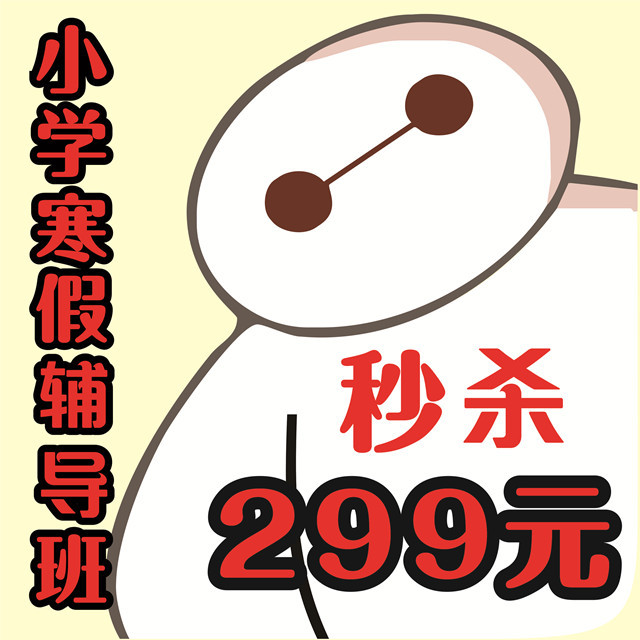 小学寒假辅导班

秒杀

299元